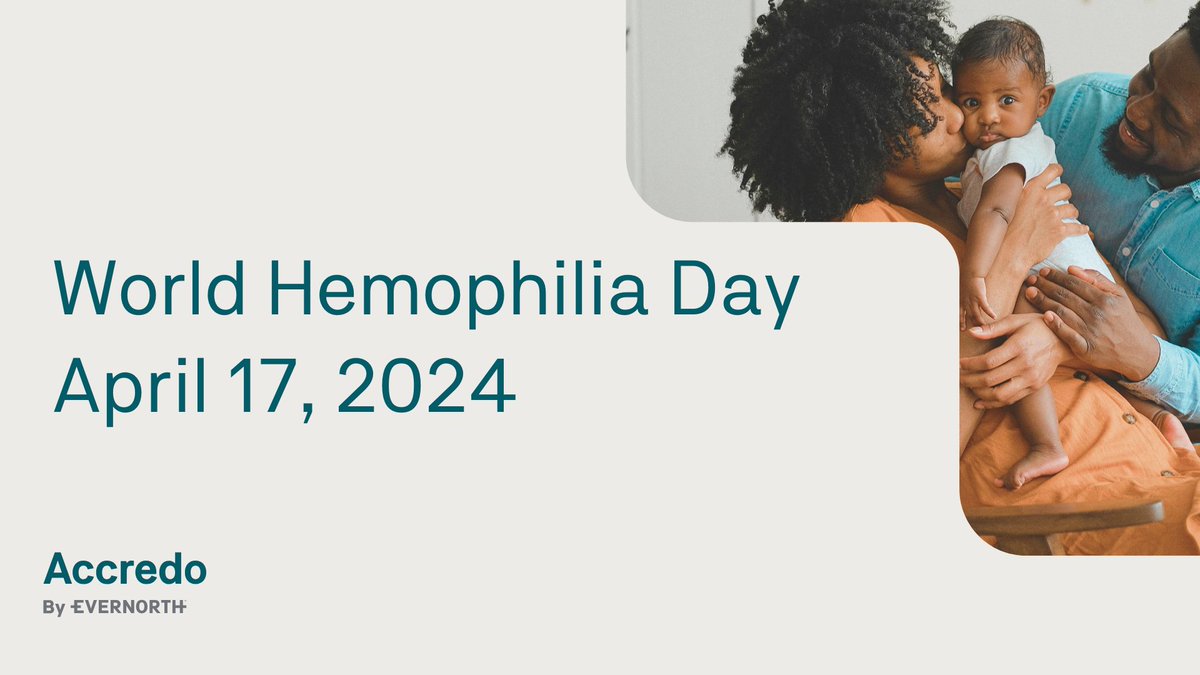 World Hemophilia Day
April 17, 2024

Accredo
By EVERNORTH